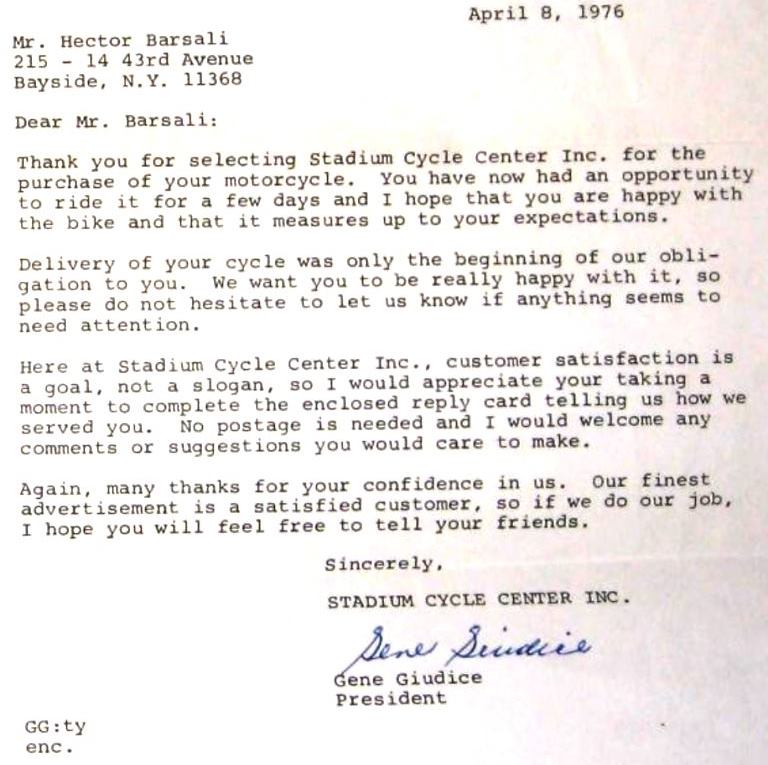 April 8, 1976

Mr. Hector Barsali
215 - 14 43rd Avenue
Bayside, N.Y. 11368

Dear Mr. Barsali:

Thank you for selecting Stadium Cycle Center Inc. for the purchase of your motorcycle. You have now had an opportunity to ride it for a few days and I hope that you are happy with the bike and that it measures up to your expectations.

Delivery of your cycle was only the beginning of our obligation to you. We want you to be really happy with it, so please do not hesitate to let us know if anything seems to need attention.

Here at Stadium Cycle Center Inc., customer satisfaction is a goal, not a slogan, so I would appreciate your taking a moment to complete the enclosed reply card telling us how we served you. No postage is needed and I would welcome any comments or suggestions you would care to make.

Again, many thanks for your confidence in us. Our finest advertisement is a satisfied customer, so if we do our job, I hope you will feel free to tell your friends.

Sincerely,

STADIUM CYCLE CENTER INC.

Gene Giudice

Gene Giudice
President

GG:ty
enc.